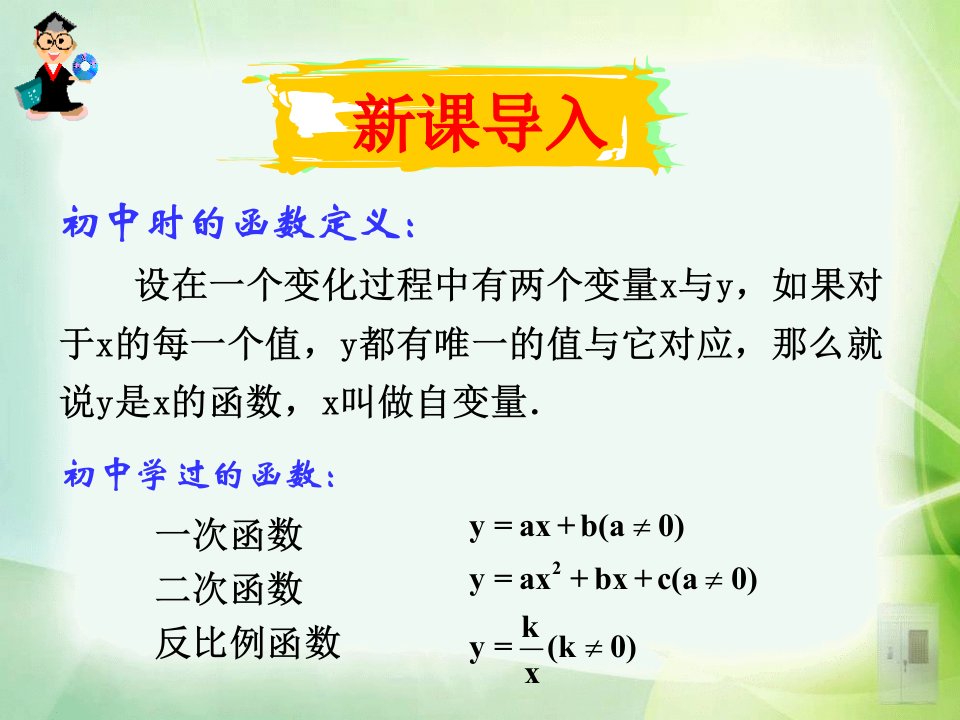 新课导入

初中时的函数定义:

设在一个变化过程中有两个变量x与y，如果对于x的每一个值，y都有唯一的值与它对应，那么就说y是x的函数，x叫做自变量.

初中学过的函数:

一次函数 $y = ax + b(a \neq 0)$

二次函数 $y = ax^2 + bx + c(a \neq 0)$

反比例函数 $y = \frac{k}{x}(k \neq 0)$